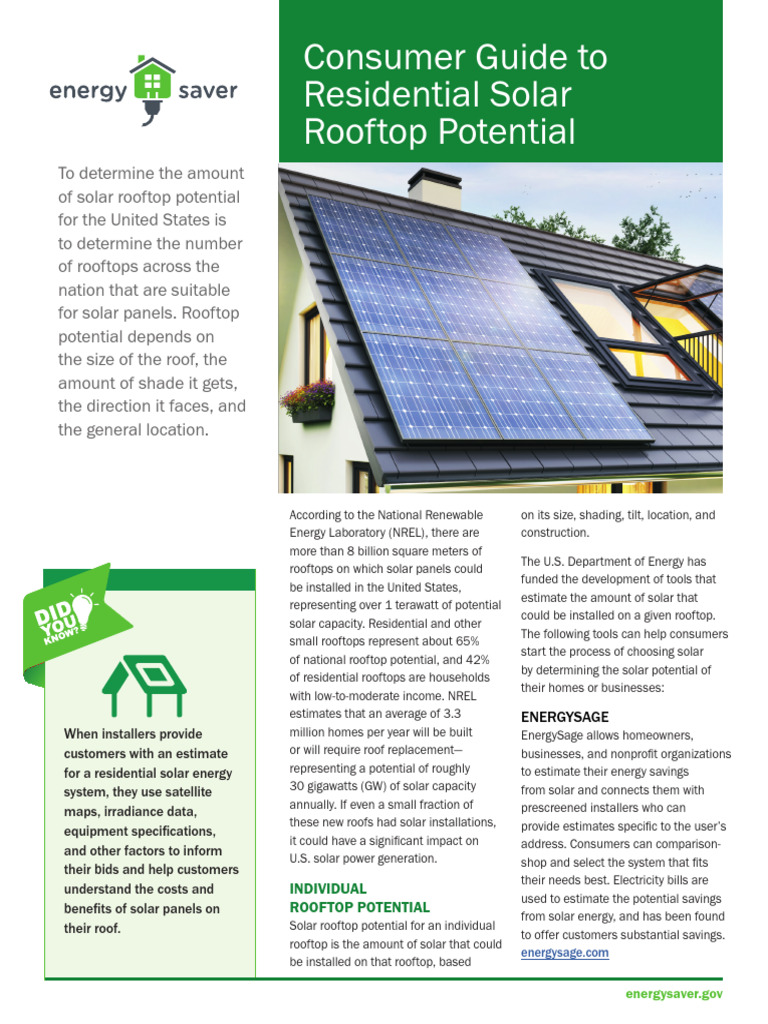 energy saver

Consumer Guide to Residential Solar Rooftop Potential

To determine the amount of solar rooftop potential for the United States is to determine the number of rooftops across the nation that are suitable for solar panels. Rooftop potential depends on the size of the roof, the amount of shade it gets, the direction it faces, and the general location.

DID YOU KNOW?

When installers provide customers with an estimate for a residential solar energy system, they use satellite maps, irradiance data, equipment specifications, and other factors to inform their bids and help customers understand the costs and benefits of solar panels on their roof.

According to the National Renewable Energy Laboratory (NREL), there are more than 8 billion square meters of rooftops on which solar panels could be installed in the United States, representing over 1 terawatt of potential solar capacity. Residential and other small rooftops represent about 65% of national rooftop potential, and 42% of residential rooftops are households with low-to-moderate income. NREL estimates that an average of 3.3 million homes per year will be built or will require roof replacement—representing a potential of roughly 30 gigawatts (GW) of solar capacity annually. If even a small fraction of these new roofs had solar installations, it could have a significant impact on U.S. solar power generation.

INDIVIDUAL ROOFTOP POTENTIAL
Solar rooftop potential for an individual rooftop is the amount of solar that could be installed on that rooftop, based on its size, shading, tilt, location, and construction.

The U.S. Department of Energy has funded the development of tools that estimate the amount of solar that could be installed on a given rooftop. The following tools can help consumers start the process of choosing solar by determining the solar potential of their homes or businesses:

ENERGYSAGE
EnergySage allows homeowners, businesses, and nonprofit organizations to estimate their energy savings from solar and connects them with prescreened installers who can provide estimates specific to the user's address. Consumers can comparison-shop and select the system that fits their needs best. Electricity bills are used to estimate the potential savings from solar energy, and has been found to offer customers substantial savings. energysage.com

energysaver.gov